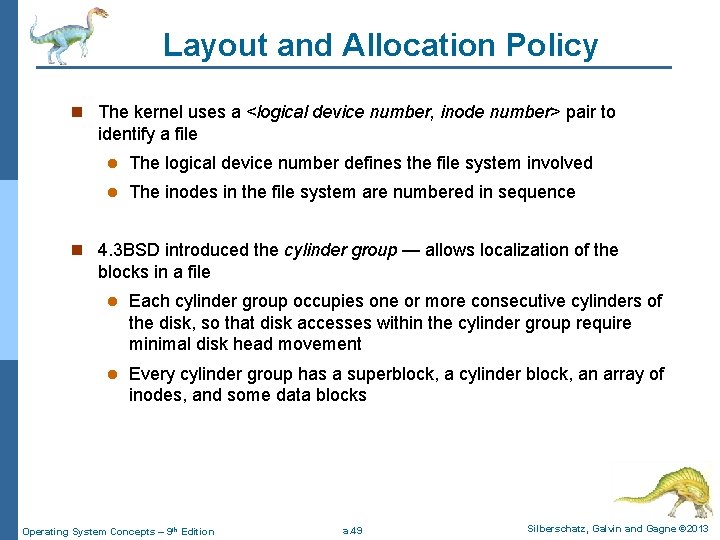 Layout and Allocation Policy

The kernel uses a <logical device number, inode number> pair to identify a file

The logical device number defines the file system involved

The inodes in the file system are numbered in sequence

4.3BSD introduced the cylinder group — allows localization of the blocks in a file

Each cylinder group occupies one or more consecutive cylinders of the disk, so that disk accesses within the cylinder group require minimal disk head movement

Every cylinder group has a superblock, a cylinder block, an array of inodes, and some data blocks

Operating System Concepts – 9th Edition

a.49

Silberschatz, Galvin and Gagne ©2013